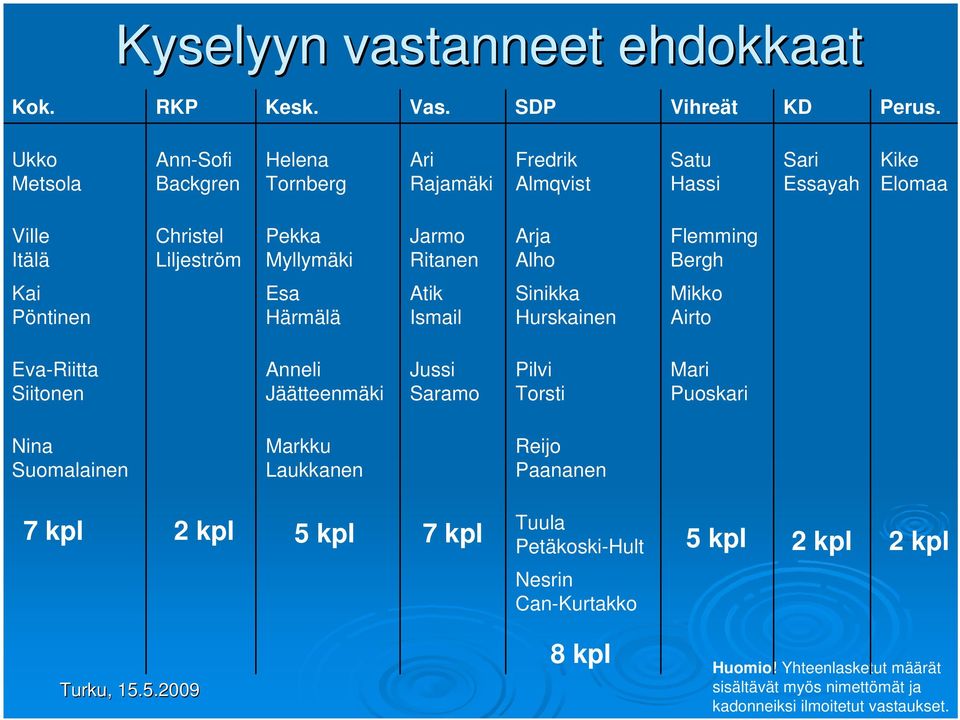 Kyselyyn vastanneet ehdokkaat

| Kok. | RKP | Kesk. | Vas. | SDP | Vihreät | KD | Perus. |
|---|---|---|---|---|---|---|---|
| Ukko Metsola | Ann-Sofi Backgren | Helena Tornberg | Ari Rajamäki | Fredrik Almqvist | Satu Hassi | Sari Essayah | Kike Elomaa |
| Ville Itälä | Christel Liljeström | Pekka Myllymäki | Jarmo Ritanen | Arja Alho | Flemming Bergh | | |
| Kai Pöntinen | | Esa Härmälä | Atik Ismail | Sinikka Hurskainen | Mikko Airto | | |
| Eva-Riitta Siitonen | | Anneli Jäätteenmäki | Jussi Saramo | Pilvi Torsti | Mari Puoskari | | |
| Nina Suomalainen | | Markku Laukkanen | | Reijo Paananen | | | |
| 7 kpl | 2 kpl | 5 kpl | 7 kpl | Tuula Petäkoski-Hult | 5 kpl | 2 kpl | 2 kpl |
| | | | | Nesrin Can-Kurtakko | | | |
| | | | | 8 kpl | | | |

Turku, 15.5.2009

Huomio! Yhteenlasketut määrät sisältävät myös nimettömät ja kadonneiksi ilmoitetut vastaukset.